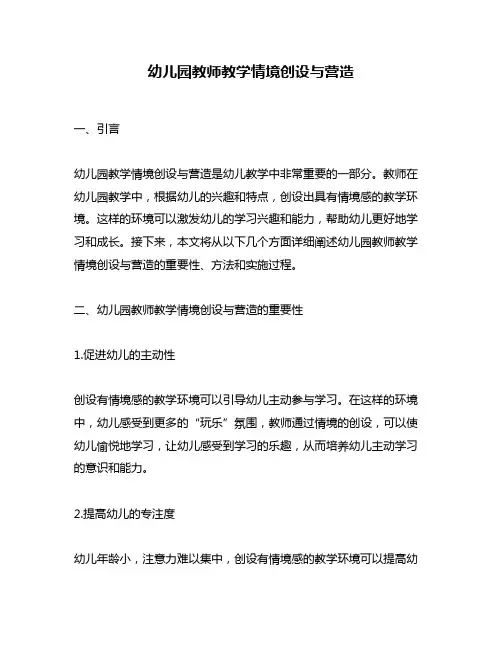 幼儿园教师教学情境创设与营造

一、引言

幼儿园教学情境创设与营造是幼儿教学中非常重要的一部分。教师在幼儿园教学中，根据幼儿的兴趣和特点，创设出具有情境感的教学环境。这样的环境可以激发幼儿的学习兴趣和能力，帮助幼儿更好地学习和成长。接下来，本文将从以下几个方面详细阐述幼儿园教师教学情境创设与营造的重要性、方法和实施过程。

二、幼儿园教师教学情境创设与营造的重要性

1.促进幼儿的主动性

创设有情境感的教学环境可以引导幼儿主动参与学习。在这样的环境中，幼儿感受到更多的“玩乐”氛围，教师通过情境的创设，可以使幼儿愉悦地学习，让幼儿感受到学习的乐趣，从而培养幼儿主动学习的意识和能力。

2.提高幼儿的专注度

幼儿年龄小，注意力难以集中，创设有情境感的教学环境可以提高幼